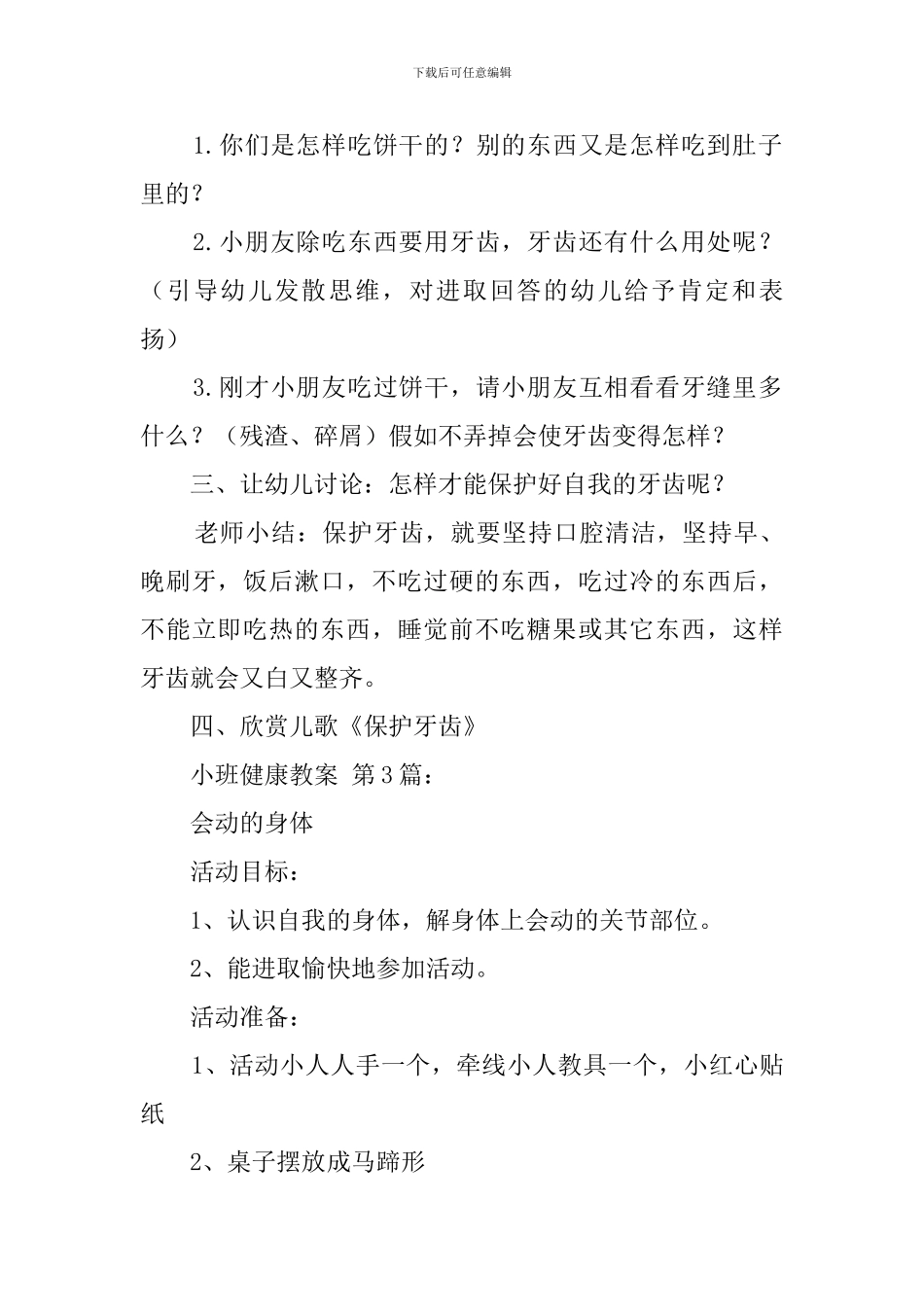 下载后可任意编辑

1.你们是怎样吃饼干的？别的东西又是怎样吃到肚子里的？

2.小朋友除吃东西要用牙齿，牙齿还有什么用处呢？（引导幼儿发散思维，对进取回答的幼儿给予肯定和表扬）

3.刚才小朋友吃过饼干，请小朋友互相看看牙缝里多什么？（残渣、碎屑）假如不弄掉会使牙齿变得怎样？

三、让幼儿讨论：怎样才能保护好自我的牙齿呢？

老师小结：保护牙齿，就要坚持口腔清洁，坚持早、晚刷牙，饭后漱口，不吃过硬的东西，吃过冷的东西后，不能立即吃热的东西，睡觉前不吃糖果或其它东西，这样牙齿就会又白又整齐。

四、欣赏儿歌《保护牙齿》

小班健康教案 第3篇：

会动的身体

活动目标：

1、认识自我的身体，解身体上会动的关节部位。

2、能进取愉快地参加活动。

活动准备：

1、活动小人人手一个，牵线小人教具一个，小红心贴纸

2、桌子摆放成马蹄形